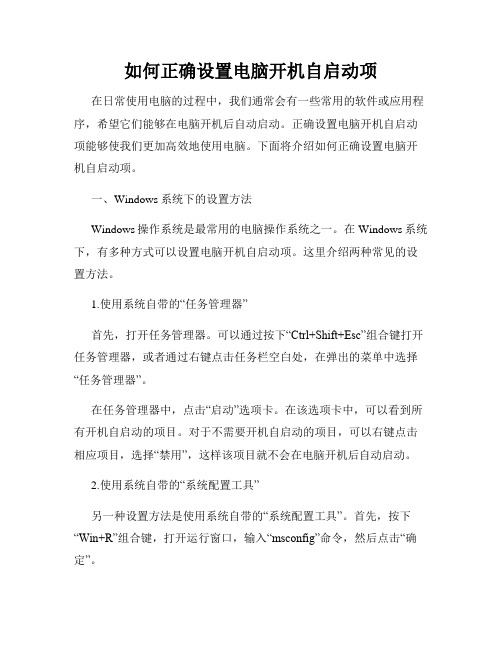 如何正确设置电脑开机自启动项

在日常使用电脑的过程中，我们通常会有一些常用的软件或应用程序，希望它们能够在电脑开机后自动启动。正确设置电脑开机自启动项能够使我们更加高效地使用电脑。下面将介绍如何正确设置电脑开机自启动项。

一、Windows 系统下的设置方法

Windows 操作系统是最常用的电脑操作系统之一。在 Windows 系统下，有多种方式可以设置电脑开机自启动项。这里介绍两种常见的设置方法。

1.使用系统自带的“任务管理器”

首先，打开任务管理器。可以通过按下“Ctrl+Shift+Esc”组合键打开任务管理器，或者通过右键点击任务栏空白处，在弹出的菜单中选择“任务管理器”。

在任务管理器中，点击“启动”选项卡。在该选项卡中，可以看到所有开机自启动的项目。对于不需要开机自启动的项目，可以右键点击相应项目，选择“禁用”，这样该项目就不会在电脑开机后自动启动。

2.使用系统自带的“系统配置工具”

另一种设置方法是使用系统自带的“系统配置工具”。首先，按下“Win+R”组合键，打开运行窗口，输入“msconfig”命令，然后点击“确定”。